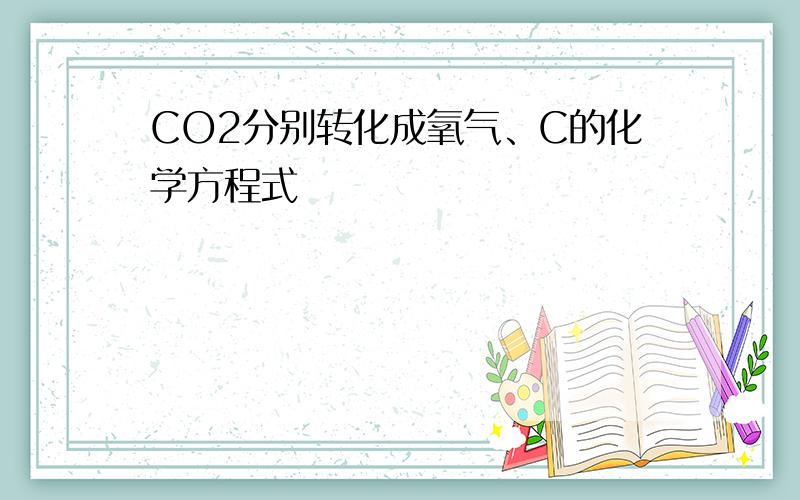 CO2分别转化成氧气、C的化学方程式